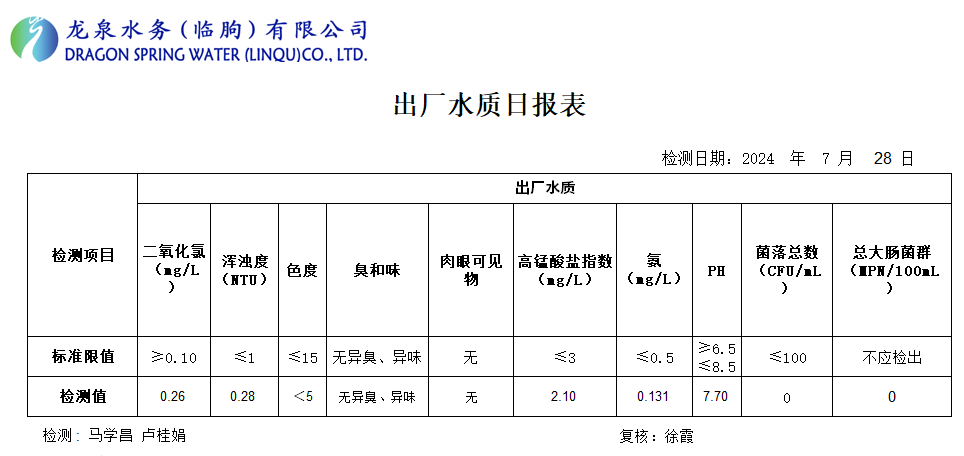 龙泉水务（临朐）有限公司
DRAGON SPRING WATER (LINQU)CO., LTD.

出厂水质日报表

检测日期：2024 年 7 月 28 日

| 检测项目 | 出厂水质 | | | | | | | | | |
|---|---|---|---|---|---|---|---|---|---|---|
| | 二氧化氯（mg/L） | 浑浊度（NTU） | 色度 | 臭和味 | 肉眼可见物 | 高锰酸盐指数（mg/L） | 氨（mg/L） | PH | 菌落总数（CFU/mL） | 总大肠菌群（MPN/100mL） |
| 标准限值 | ≥0.10 | ≤1 | ≤15 | 无异臭、异味 | 无 | ≤3 | ≤0.5 | ≥6.5 ≤8.5 | ≤100 | 不应检出 |
| 检测值 | 0.26 | 0.28 | <5 | 无异臭、异味 | 无 | 2.10 | 0.131 | 7.70 | 0 | 0 |

检测：马学昌 卢桂娟

复核：徐霞